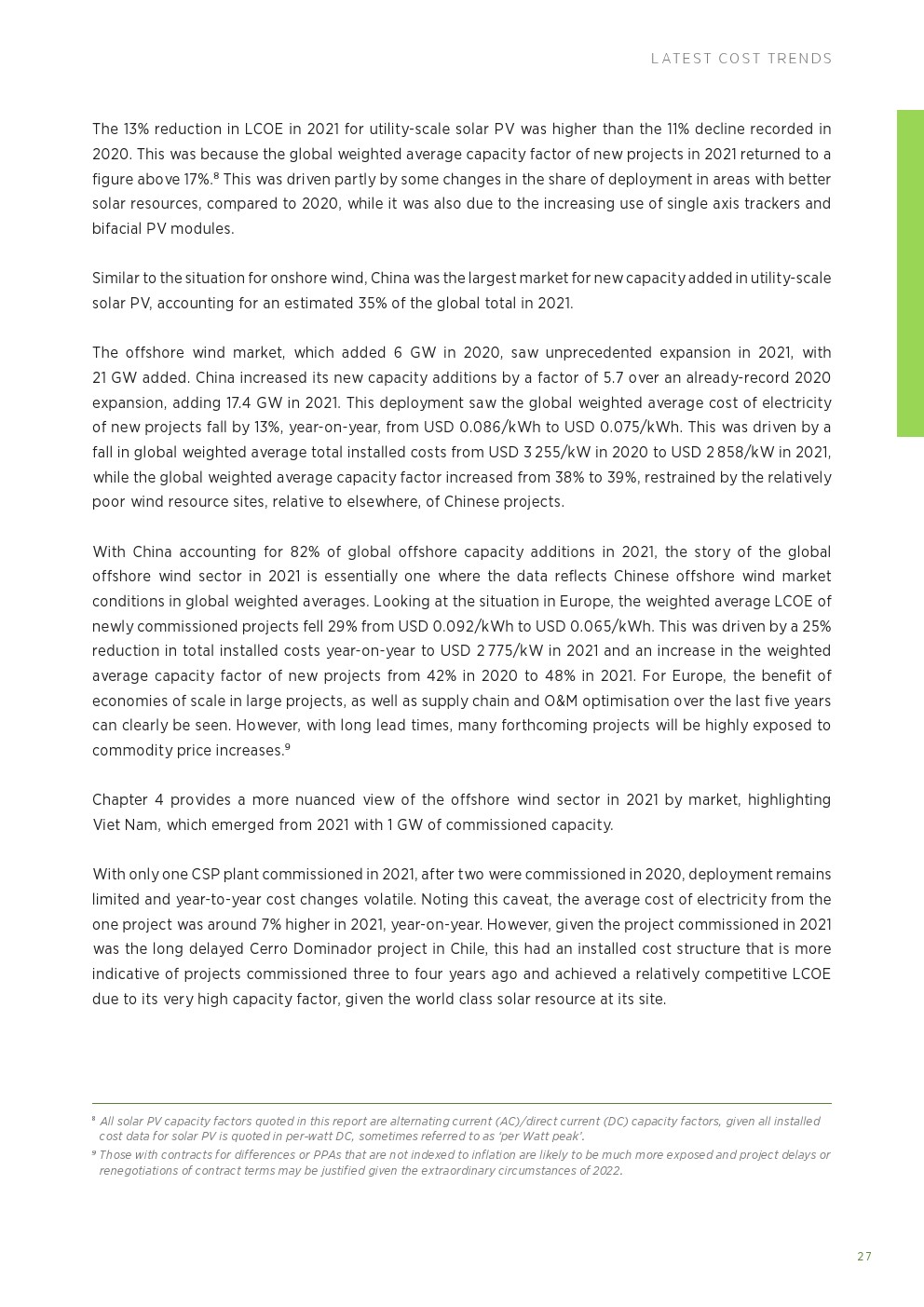 LATEST COST TRENDS

The 13% reduction in LCOE in 2021 for utility-scale solar PV was higher than the 11% decline recorded in 2020. This was because the global weighted average capacity factor of new projects in 2021 returned to a figure above 17%.⁸ This was driven partly by some changes in the share of deployment in areas with better solar resources, compared to 2020, while it was also due to the increasing use of single axis trackers and bifacial PV modules.

Similar to the situation for onshore wind, China was the largest market for new capacity added in utility-scale solar PV, accounting for an estimated 35% of the global total in 2021.

The offshore wind market, which added 6 GW in 2020, saw unprecedented expansion in 2021, with 21 GW added. China increased its new capacity additions by a factor of 5.7 over an already-record 2020 expansion, adding 17.4 GW in 2021. This deployment saw the global weighted average cost of electricity of new projects fall by 13%, year-on-year, from USD 0.086/kWh to USD 0.075/kWh. This was driven by a fall in global weighted average total installed costs from USD 3 255/kW in 2020 to USD 2 858/kW in 2021, while the global weighted average capacity factor increased from 38% to 39%, restrained by the relatively poor wind resource sites, relative to elsewhere, of Chinese projects.

With China accounting for 82% of global offshore capacity additions in 2021, the story of the global offshore wind sector in 2021 is essentially one where the data reflects Chinese offshore wind market conditions in global weighted averages. Looking at the situation in Europe, the weighted average LCOE of newly commissioned projects fell 29% from USD 0.092/kWh to USD 0.065/kWh. This was driven by a 25% reduction in total installed costs year-on-year to USD 2 775/kW in 2021 and an increase in the weighted average capacity factor of new projects from 42% in 2020 to 48% in 2021. For Europe, the benefit of economies of scale in large projects, as well as supply chain and O&M optimisation over the last five years can clearly be seen. However, with long lead times, many forthcoming projects will be highly exposed to commodity price increases.⁹

Chapter 4 provides a more nuanced view of the offshore wind sector in 2021 by market, highlighting Viet Nam, which emerged from 2021 with 1 GW of commissioned capacity.

With only one CSP plant commissioned in 2021, after two were commissioned in 2020, deployment remains limited and year-to-year cost changes volatile. Noting this caveat, the average cost of electricity from the one project was around 7% higher in 2021, year-on-year. However, given the project commissioned in 2021 was the long delayed Cerro Dominador project in Chile, this had an installed cost structure that is more indicative of projects commissioned three to four years ago and achieved a relatively competitive LCOE due to its very high capacity factor, given the world class solar resource at its site.

⁸ All solar PV capacity factors quoted in this report are alternating current (AC)/direct current (DC) capacity factors, given all installed cost data for solar PV is quoted in per-watt DC, sometimes referred to as 'per Watt peak'.
⁹ Those with contracts for differences or PPAs that are not indexed to inflation are likely to be much more exposed and project delays or renegotiations of contract terms may be justified given the extraordinary circumstances of 2022.

27